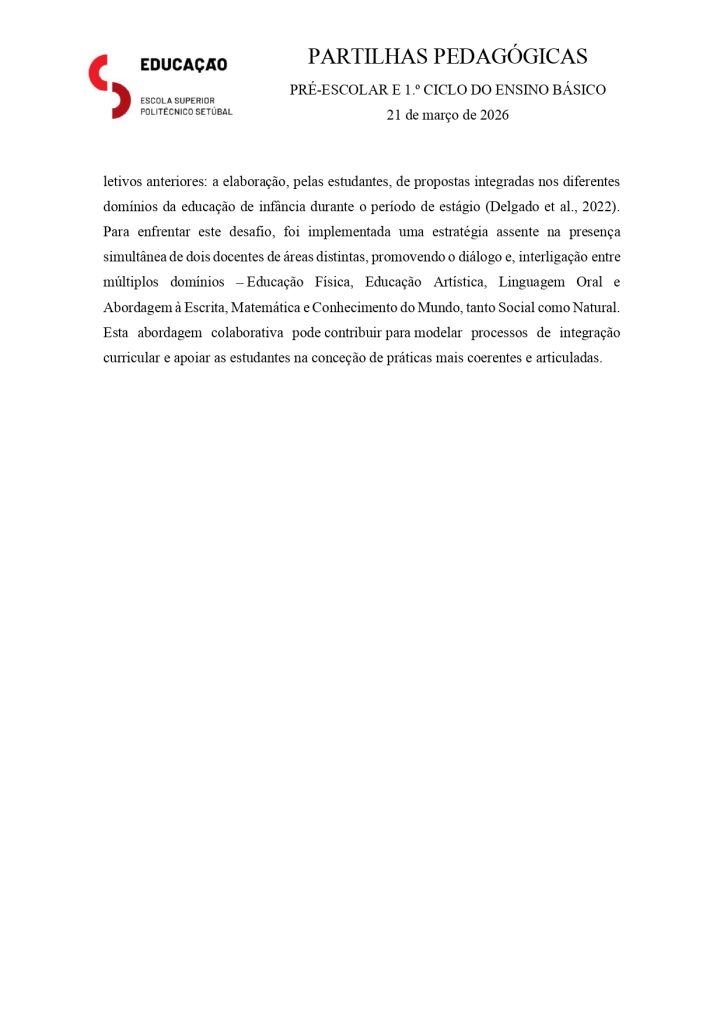 EDUCAÇÃO
ESCOLA SUPERIOR
POLITÉCNICO SETÚBAL

PARTILHAS PEDAGÓGICAS
PRÉ-ESCOLAR E 1.º CICLO DO ENSINO BÁSICO
21 de março de 2026

letivos anteriores: a elaboração, pelas estudantes, de propostas integradas nos diferentes domínios da educação de infância durante o período de estágio (Delgado et al., 2022). Para enfrentar este desafio, foi implementada uma estratégia assente na presença simultânea de dois docentes de áreas distintas, promovendo o diálogo e, interligação entre múltiplos domínios – Educação Física, Educação Artística, Linguagem Oral e Abordagem à Escrita, Matemática e Conhecimento do Mundo, tanto Social como Natural. Esta abordagem colaborativa pode contribuir para modelar processos de integração curricular e apoiar as estudantes na conceção de práticas mais coerentes e articuladas.